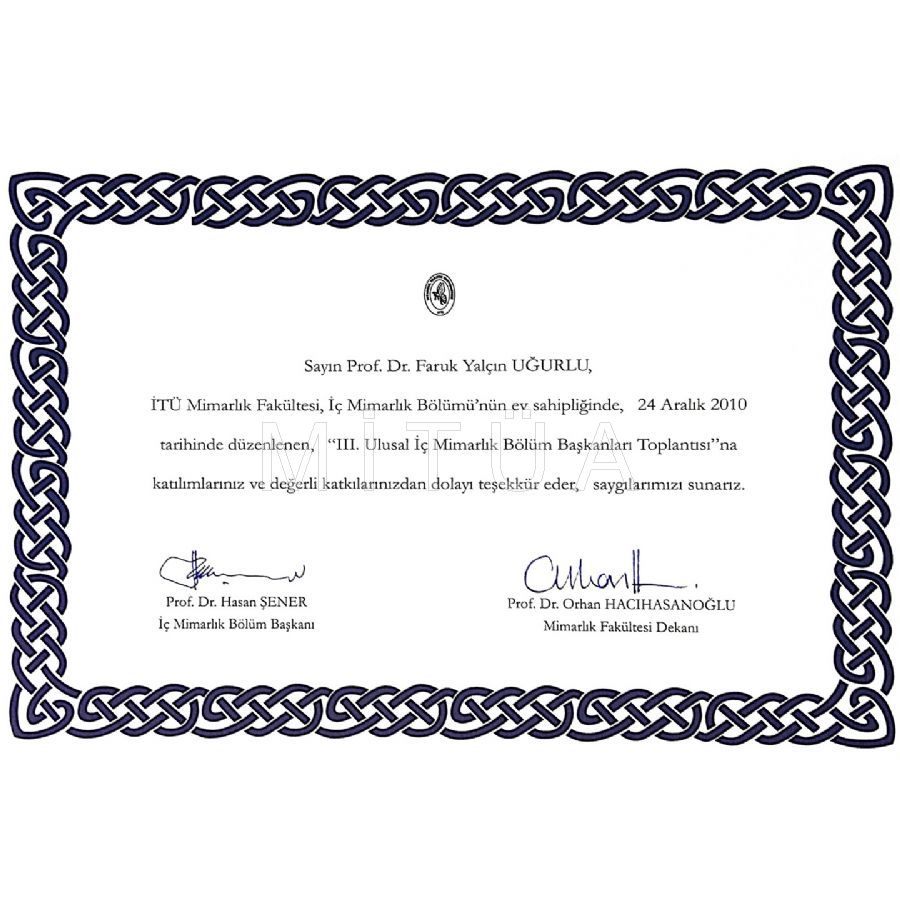 Sayın Prof. Dr. Faruk Yalçın UĞURLU,

İTÜ Mimarlık Fakültesi, İç Mimarlık Bölümü'nün ev sahipliğinde, 24 Aralık 2010 tarihinde düzenlenen, "III. Ulusal İç Mimarlık Bölüm Başkanları Toplantısı"na katılımlarınız ve değerli katkılarınızdan dolayı teşekkür eder, saygılarımızı sunarız.

MİTÜA

Prof. Dr. Hasan ŞENER
İç Mimarlık Bölüm Başkanı

Prof. Dr. Orhan HACIHASANOĞLU
Mimarlık Fakültesi Dekanı